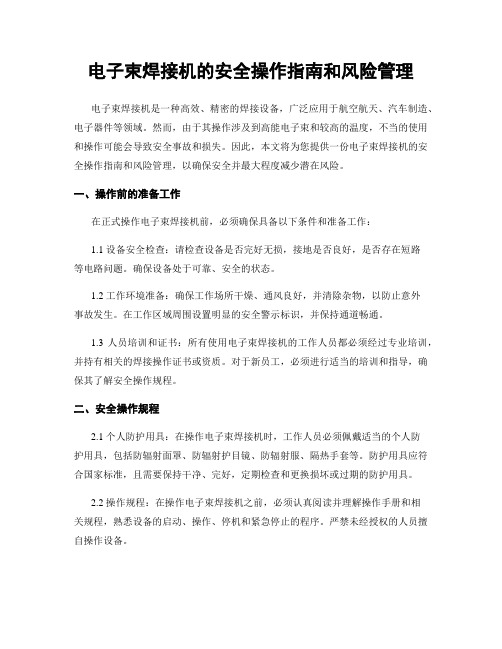 电子束焊接机的安全操作指南和风险管理

电子束焊接机是一种高效、精密的焊接设备，广泛应用于航空航天、汽车制造、电子器件等领域。然而，由于其操作涉及到高能电子束和较高的温度，不当的使用和操作可能会导致安全事故和损失。因此，本文将为您提供一份电子束焊接机的安全操作指南和风险管理，以确保安全并最大程度减少潜在风险。

一、操作前的准备工作

在正式操作电子束焊接机前，必须确保具备以下条件和准备工作：

1.1 设备安全检查：请检查设备是否完好无损，接地是否良好，是否存在短路等电路问题。确保设备处于可靠、安全的状态。

1.2 工作环境准备：确保工作场所干燥、通风良好，并清除杂物，以防止意外事故发生。在工作区域周围设置明显的安全警示标识，并保持通道畅通。

1.3 人员培训和证书：所有使用电子束焊接机的工作人员都必须经过专业培训，并持有相关的焊接操作证书或资质。对于新员工，必须进行适当的培训和指导，确保其了解安全操作规程。

二、安全操作规程

2.1 个人防护用具：在操作电子束焊接机时，工作人员必须佩戴适当的个人防护用具，包括防辐射面罩、防辐射护目镜、防辐射服、隔热手套等。防护用具应符合国家标准，且需要保持干净、完好，定期检查和更换损坏或过期的防护用具。

2.2 操作规程：在操作电子束焊接机之前，必须认真阅读并理解操作手册和相关规程，熟悉设备的启动、操作、停机和紧急停止的程序。严禁未经授权的人员擅自操作设备。